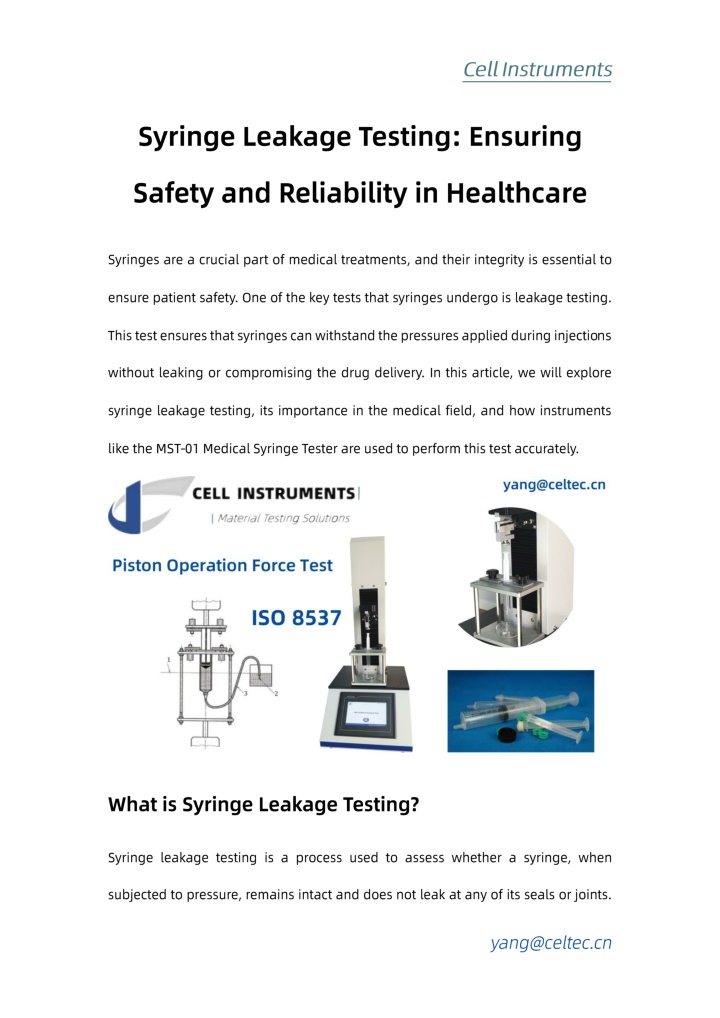 Cell Instruments

Syringe Leakage Testing: Ensuring Safety and Reliability in Healthcare

Syringes are a crucial part of medical treatments, and their integrity is essential to ensure patient safety. One of the key tests that syringes undergo is leakage testing. This test ensures that syringes can withstand the pressures applied during injections without leaking or compromising the drug delivery. In this article, we will explore syringe leakage testing, its importance in the medical field, and how instruments like the MST-01 Medical Syringe Tester are used to perform this test accurately.

CELL INSTRUMENTS

| Material Testing Solutions

yang@celtec.cn

Piston Operation Force Test

ISO 8537

1

2

3

What is Syringe Leakage Testing?

Syringe leakage testing is a process used to assess whether a syringe, when subjected to pressure, remains intact and does not leak at any of its seals or joints.

yang@celtec.cn